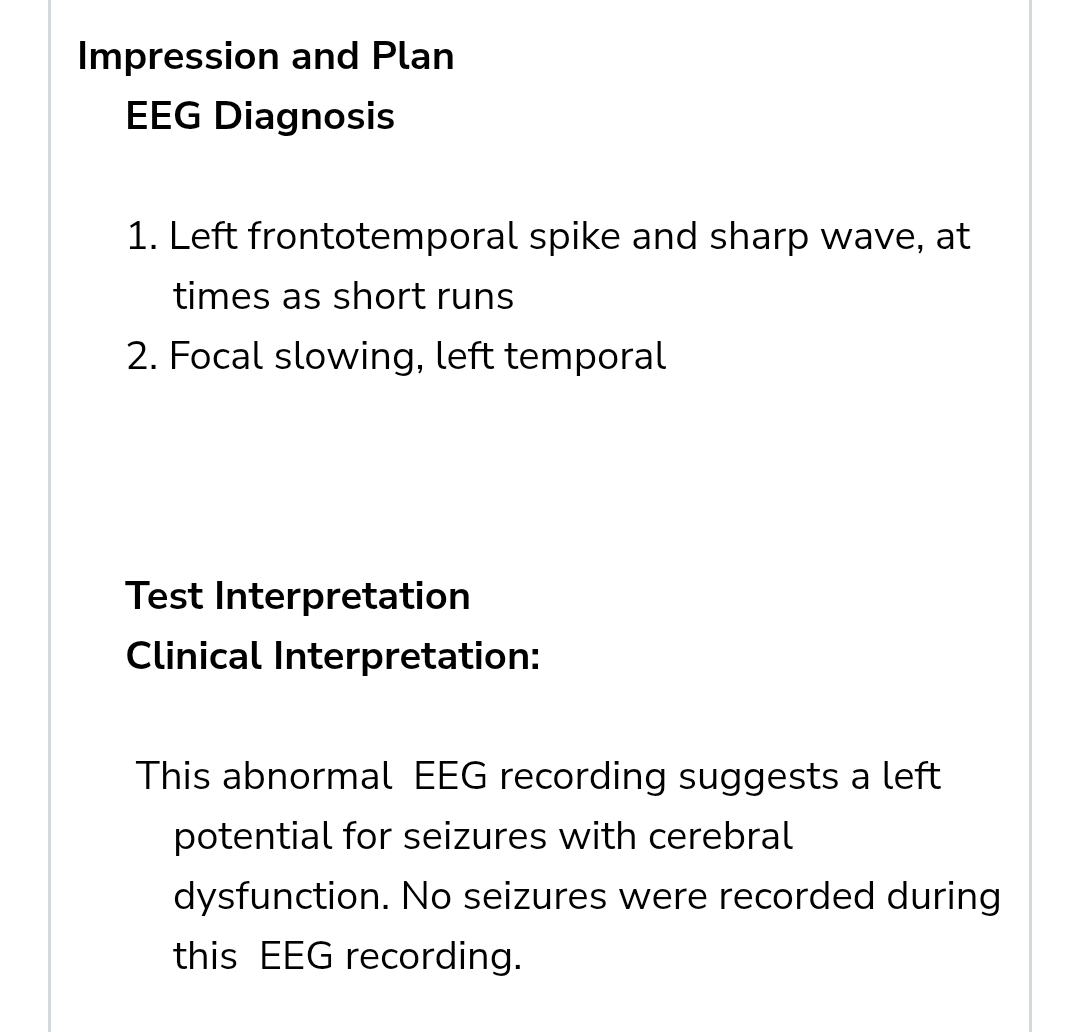 Impression and Plan
EEG Diagnosis

1. Left frontotemporal spike and sharp wave, at times as short runs
2. Focal slowing, left temporal

Test Interpretation
Clinical Interpretation:

This abnormal EEG recording suggests a left potential for seizures with cerebral dysfunction. No seizures were recorded during this EEG recording.